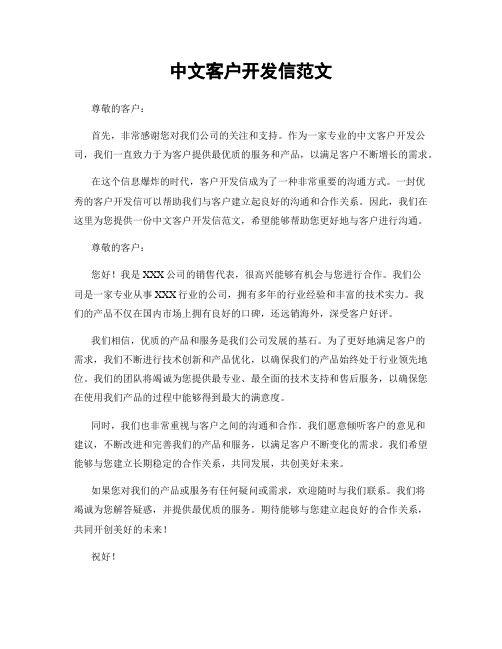 中文客户开发信范文

尊敬的客户：

首先，非常感谢您对我们公司的关注和支持。作为一家专业的中文客户开发公司，我们一直致力于为客户提供最优质的服务和产品，以满足客户不断增长的需求。

在这个信息爆炸的时代，客户开发信成为了一种非常重要的沟通方式。一封优秀的客户开发信可以帮助我们与客户建立起良好的沟通和合作关系。因此，我们在这里为您提供一份中文客户开发信范文，希望能够帮助您更好地与客户进行沟通。

尊敬的客户：

您好！我是XXX公司的销售代表，很高兴能够有机会与您进行合作。我们公司是一家专业从事XXX行业的公司，拥有多年的行业经验和丰富的技术实力。我们的产品不仅在国内市场上拥有良好的口碑，还远销海外，深受客户好评。

我们相信，优质的产品和服务是我们公司发展的基石。为了更好地满足客户的需求，我们不断进行技术创新和产品优化，以确保我们的产品始终处于行业领先地位。我们的团队将竭诚为您提供最专业、最全面的技术支持和售后服务，以确保您在使用我们产品的过程中能够得到最大的满意度。

同时，我们也非常重视与客户之间的沟通和合作。我们愿意倾听客户的意见和建议，不断改进和完善我们的产品和服务，以满足客户不断变化的需求。我们希望能够与您建立长期稳定的合作关系，共同发展，共创美好未来。

如果您对我们的产品或服务有任何疑问或需求，欢迎随时与我们联系。我们将竭诚为您解答疑惑，并提供最优质的服务。期待能够与您建立起良好的合作关系，共同开创美好的未来！

祝好！